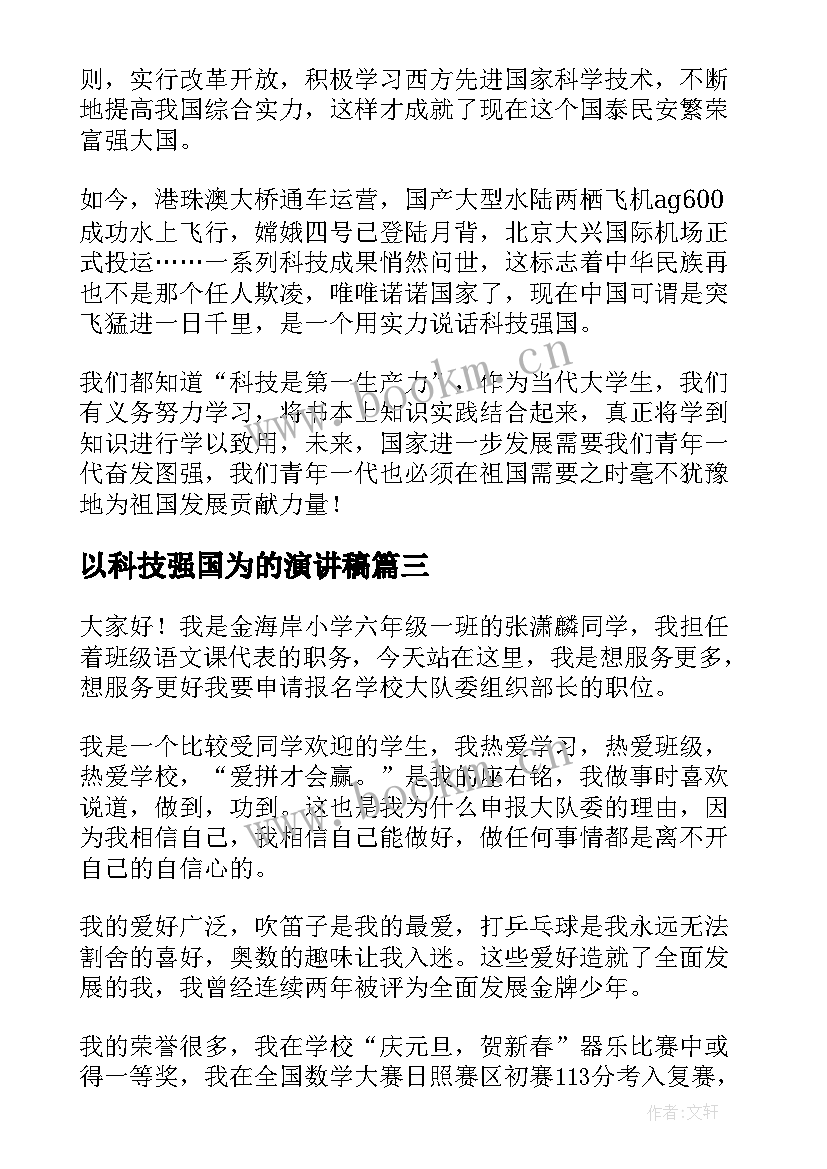 则，实行改革开放，积极学习西方先进国家科学技术，不断地提高我国综合实力，这样才成就了现在这个国泰民安繁荣富强大国。

如今，港珠澳大桥通车运营，国产大型水陆两栖飞机ag600成功水上飞行，嫦娥四号已登陆月背，北京大兴国际机场正式投运……一系列科技成果悄然问世，这标志着中华民族再也不是那个任人欺凌，唯唯诺诺国家了，现在中国可谓是突飞猛进一日千里，是一个用实力说话科技强国。

我们都知道“科技是第一生产力”，作为当代大学生，我们有义务努力学习，将书本上知识实践结合起来，真正将学到知识进行学以致用，未来，国家进一步发展需要我们青年一代奋发图强，我们青年一代也必须在祖国需要之时毫不犹豫地为祖国发展贡献力量！

以科技强国为的演讲稿篇三

大家好！我是金海岸小学六年级一班的张潇麟同学，我担任着班级语文课代表的职务，今天站在这里，我是想服务更多，想服务更好我要申请报名学校大队委组织部长的职位。

我是一个比较受同学欢迎的学生，我热爱学习，热爱班级，热爱学校，“爱拼才会赢。”是我的座右铭，我做事时喜欢说道，做到，功到。这也是我为什么申报大队委的理由，因为我相信自己，我相信自己能做好，做任何事情都是离不开自己的自信心的。

我的爱好广泛，吹笛子是我的最爱，打乒乓球是我永远无法割舍的喜好，奥数的趣味让我入迷。这些爱好造就了全面发展的我，我曾经连续两年被评为全面发展金牌少年。

我的荣誉很多，我在学校“庆元旦，贺新春”器乐比赛中或得一等奖，我在全国数学大赛日照赛区初赛113分考入复赛，

www.bookm.cn

作者：文轩